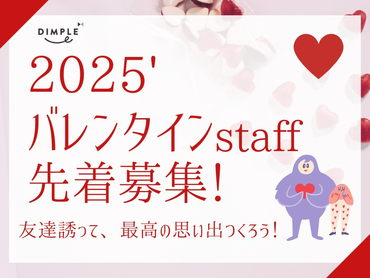 DIMPLE

2025'
バレンタインstaff
先着募集!

友達誘って、最高の思い出つくろう!